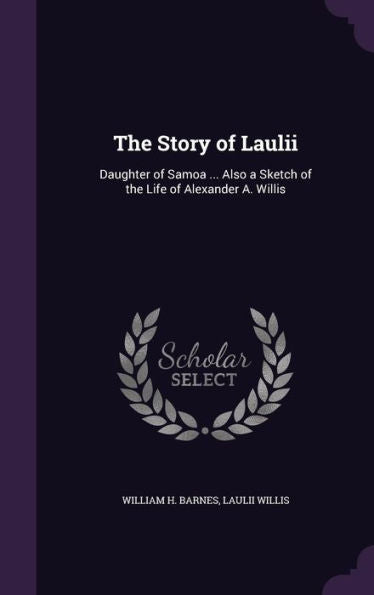 The Story of Laulii

Daughter of Samoa ... Also a Sketch of the Life of Alexander A. Willis

Scholar SELECT

WILLIAM H. BARNES, LAULII WILLIS